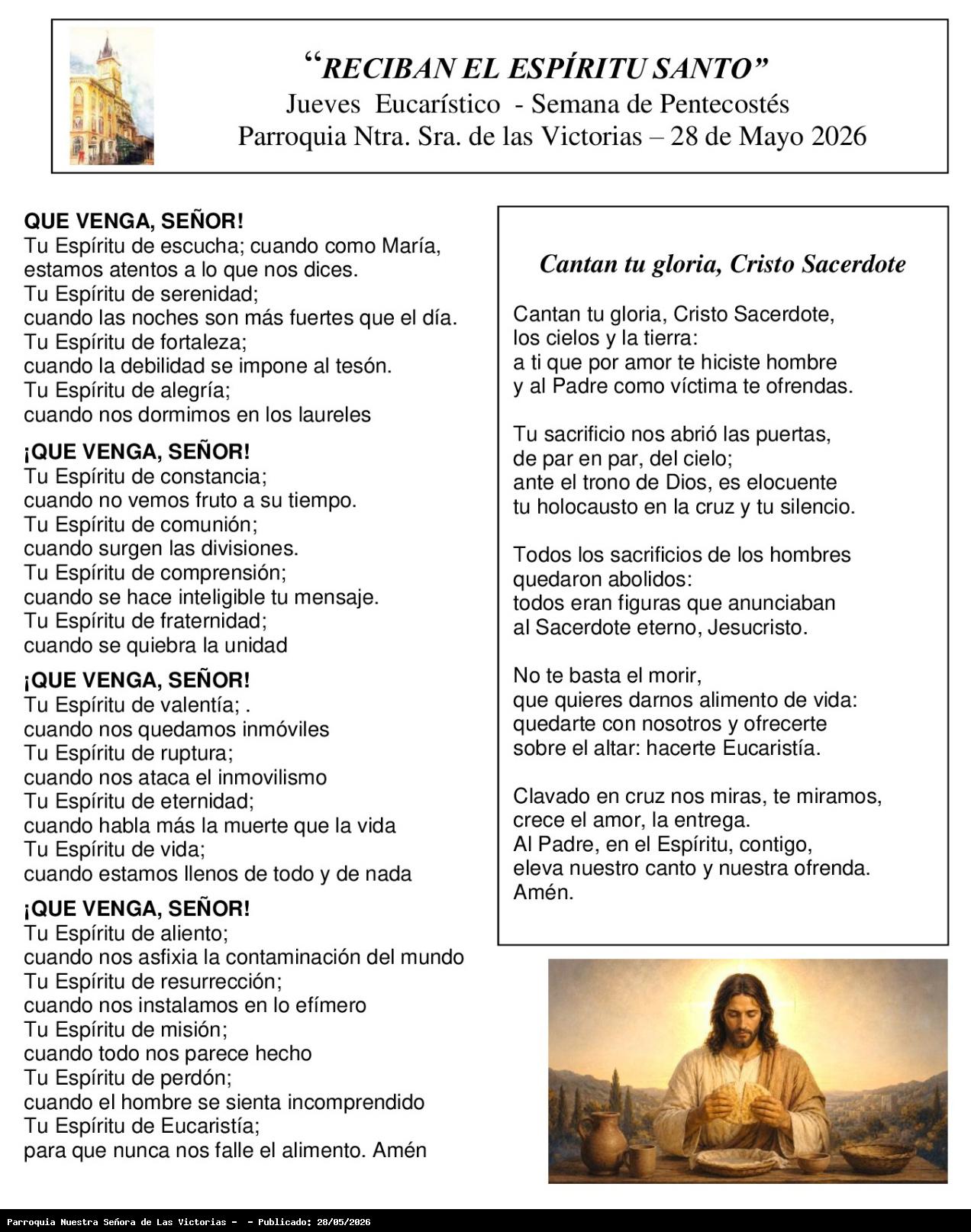 “RECIBAN EL ESPÍRITU SANTO”
Jueves Eucarístico - Semana de Pentecostés
Parroquia Ntra. Sra. de las Victorias – 28 de Mayo 2026

QUE VENGA, SEÑOR!
Tu Espíritu de escucha; cuando como María, estamos atentos a lo que nos dices.
Tu Espíritu de serenidad; cuando las noches son más fuertes que el día.
Tu Espíritu de fortaleza; cuando la debilidad se impone al tesón.
Tu Espíritu de alegría; cuando nos dormimos en los laureles

¡QUE VENGA, SEÑOR!
Tu Espíritu de constancia; cuando no vemos fruto a su tiempo.
Tu Espíritu de comunión; cuando surgen las divisiones.
Tu Espíritu de comprensión; cuando se hace inteligible tu mensaje.
Tu Espíritu de fraternidad; cuando se quiebra la unidad

¡QUE VENGA, SEÑOR!
Tu Espíritu de valentía; . cuando nos quedamos inmóviles
Tu Espíritu de ruptura; cuando nos ataca el inmovilismo
Tu Espíritu de eternidad; cuando habla más la muerte que la vida
Tu Espíritu de vida; cuando estamos llenos de todo y de nada

¡QUE VENGA, SEÑOR!
Tu Espíritu de aliento; cuando nos asfixia la contaminación del mundo
Tu Espíritu de resurrección; cuando nos instalamos en lo efímero
Tu Espíritu de misión; cuando todo nos parece hecho
Tu Espíritu de perdón; cuando el hombre se sienta incomprendido
Tu Espíritu de Eucaristía; para que nunca nos falle el alimento. Amén

Cantan tu gloria, Cristo Sacerdote

Cantan tu gloria, Cristo Sacerdote,
los cielos y la tierra:
a ti que por amor te hiciste hombre
y al Padre como víctima te ofrendas.

Tu sacrificio nos abrió las puertas,
de par en par, del cielo;
ante el trono de Dios, es elocuente
tu holocausto en la cruz y tu silencio.

Todos los sacrificios de los hombres
quedaron abolidos:
todos eran figuras que anunciaban
al Sacerdote eterno, Jesucristo.

No te basta el morir,
que quieres darnos alimento de vida:
quedarte con nosotros y ofrecerte
sobre el altar: hacerte Eucaristía.

Clavado en cruz nos miras, te miramos,
crece el amor, la entrega.
Al Padre, en el Espíritu, contigo,
eleva nuestro canto y nuestra ofrenda.
Amén.

Parroquia Nuestra Señora de Las Victorias - - Publicado: 28/05/2026